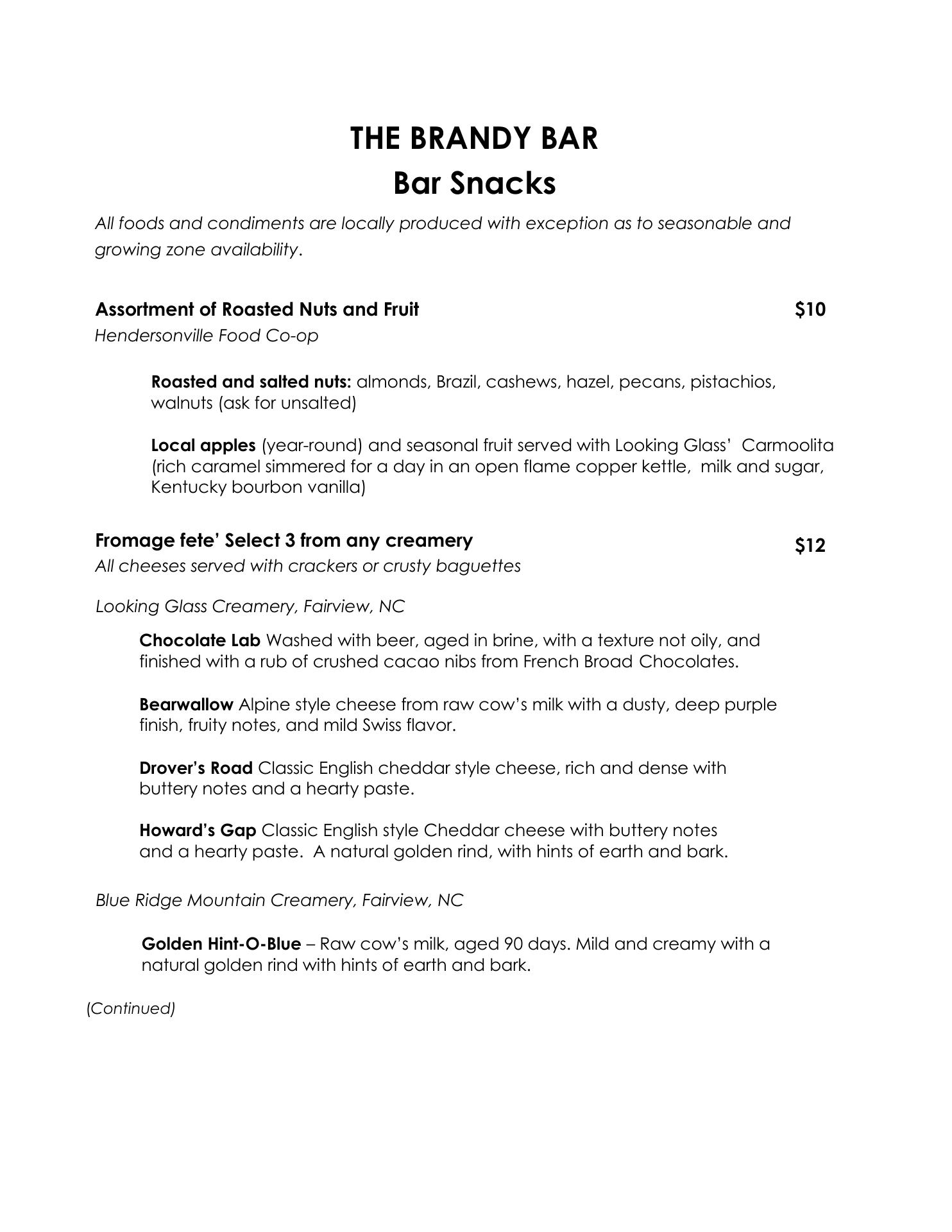 THE BRANDY BAR
Bar Snacks

All foods and condiments are locally produced with exception as to seasonable and growing zone availability.

Assortment of Roasted Nuts and Fruit $10
Hendersonville Food Co-op

Roasted and salted nuts: almonds, Brazil, cashews, hazel, pecans, pistachios, walnuts (ask for unsalted)

Local apples (year-round) and seasonal fruit served with Looking Glass' Carmoolita (rich caramel simmered for a day in an open flame copper kettle, milk and sugar, Kentucky bourbon vanilla)

Fromage fete' Select 3 from any creamery $12
All cheeses served with crackers or crusty baguettes

Looking Glass Creamery, Fairview, NC

Chocolate Lab Washed with beer, aged in brine, with a texture not oily, and finished with a rub of crushed cacao nibs from French Broad Chocolates.

Bearwallow Alpine style cheese from raw cow's milk with a dusty, deep purple finish, fruity notes, and mild Swiss flavor.

Drover's Road Classic English cheddar style cheese, rich and dense with buttery notes and a hearty paste.

Howard's Gap Classic English style Cheddar cheese with buttery notes and a hearty paste. A natural golden rind, with hints of earth and bark.

Blue Ridge Mountain Creamery, Fairview, NC

Golden Hint-O-Blue – Raw cow's milk, aged 90 days. Mild and creamy with a natural golden rind with hints of earth and bark.

(Continued)